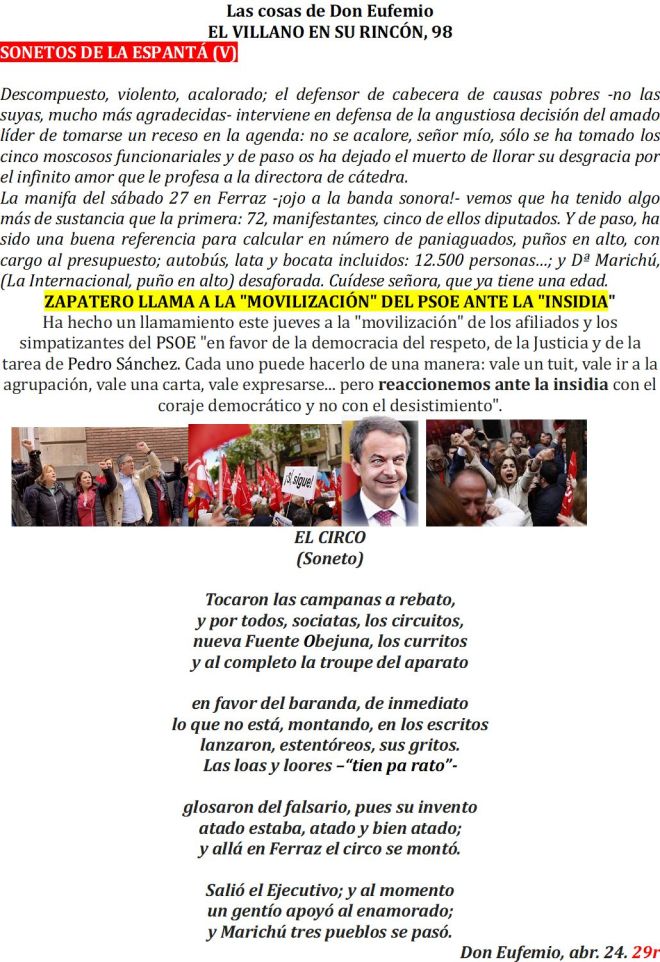 Las cosas de Don Eufemio
EL VILLANO EN SU RINCÓN, 98
SONETOS DE LA ESPANTÁ (V)

Descompuesto, violento, acalorado; el defensor de cabecera de causas pobres -no las suyas, mucho más agradecidas- interviene en defensa de la angustiosa decisión del amado líder de tomarse un receso en la agenda: no se acalore, señor mío, sólo se ha tomado los cinco moscosos funcionariales y de paso os ha dejado el muerto de llorar su desgracia por el infinito amor que le profesa a la directora de cátedra.

La manifa del sábado 27 en Ferraz -¡ojo a la banda sonora!- vemos que ha tenido algo más de sustancia que la primera: 72, manifestantes, cinco de ellos diputados. Y de paso, ha sido una buena referencia para calcular en número de paniaguados, puños en alto, con cargo al presupuesto; autobús, lata y bocata incluidos: 12.500 personas...; y Dª Marichú, (La Internacional, puño en alto) desaforada. Cuídese señora, que ya tiene una edad.

ZAPATERO LLAMA A LA "MOVILIZACIÓN" DEL PSOE ANTE LA "INSIDIA"

Ha hecho un llamamiento este jueves a la "movilización" de los afiliados y los simpatizantes del PSOE "en favor de la democracia del respeto, de la Justicia y de la tarea de Pedro Sánchez. Cada uno puede hacerlo de una manera: vale un tuit, vale ir a la agrupación, vale una carta, vale expresarse... pero reaccionemos ante la insidia con el coraje democrático y no con el desistimiento".

¡Sí, sigue!

EL CIRCO
(Soneto)

Tocaron las campanas a rebato,
y por todos, sociatas, los circuitos,
nueva Fuente Obejuna, los curritos
y al completo la troupe del aparato

en favor del baranda, de inmediato
lo que no está, montando, en los escritos
lanzaron, estentóreos, sus gritos.
Las loas y loores –"tien pa rato"-

glosaron del falsario, pues su invento
atado estaba, atado y bien atado;
y allá en Ferraz el circo se montó.

Salió el Ejecutivo; y al momento
un gentío apoyó al enamorado;
y Marichú tres pueblos se pasó.

Don Eufemio, abr. 24. 29r